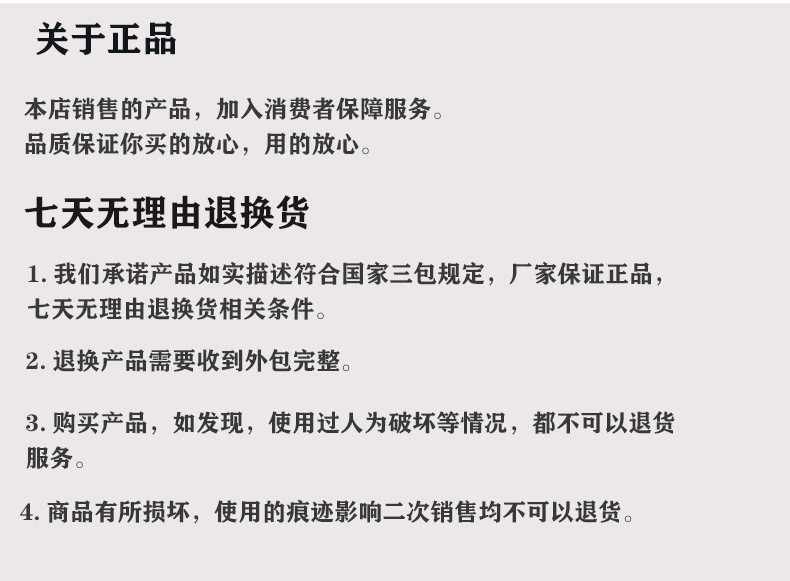 关于正品

本店销售的产品，加入消费者保障服务。
品质保证你买的放心，用的放心。

七天无理由退换货

1. 我们承诺产品如实描述符合国家三包规定，厂家保证正品，七天无理由退换货相关条件。

2. 退换产品需要收到外包完整。

3. 购买产品，如发现，使用过人为破坏等情况，都不可以退货服务。

4. 商品有所损坏，使用的痕迹影响二次销售均不可以退货。